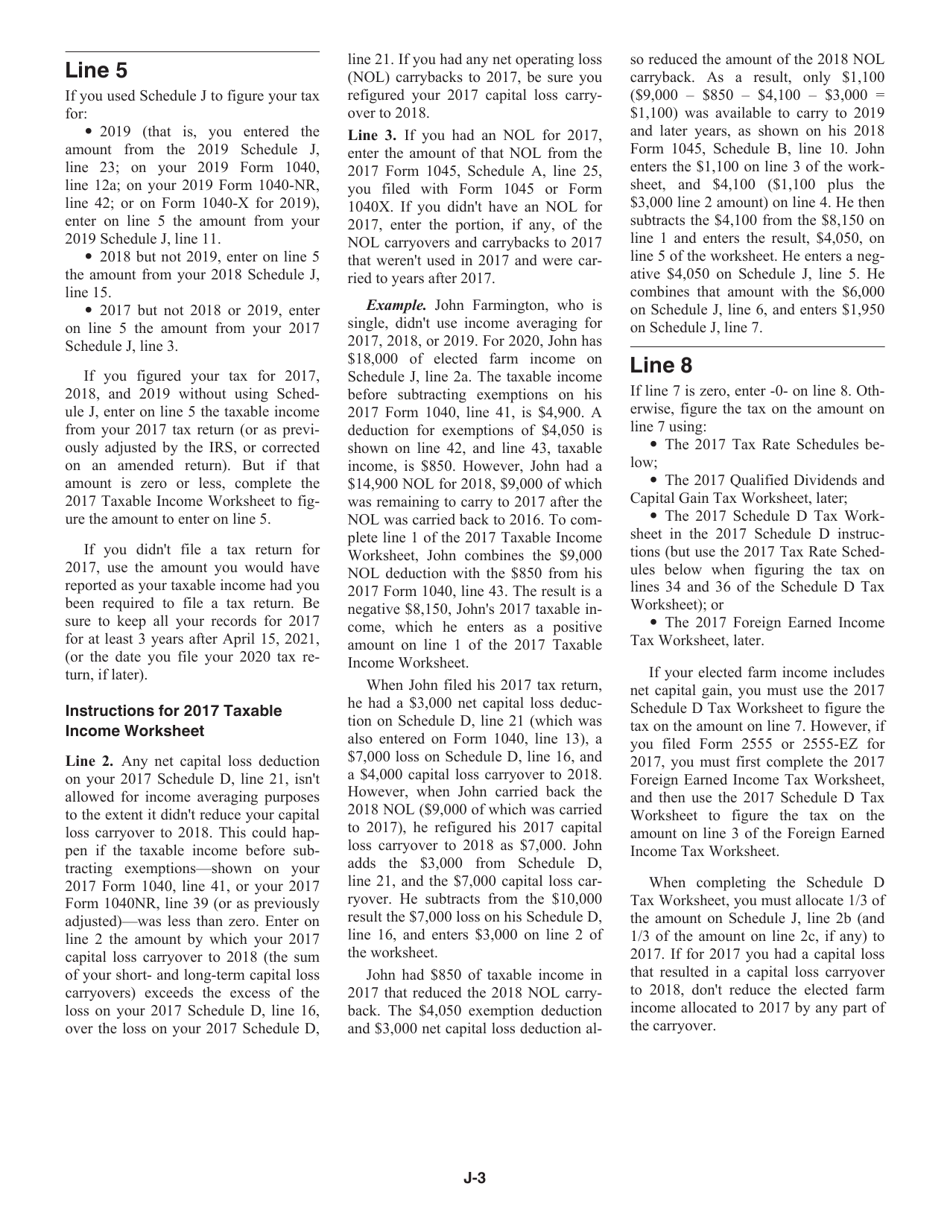 Line 5

If you used Schedule J to figure your tax for:

• 2019 (that is, you entered the amount from the 2019 Schedule J, line 23; on your 2019 Form 1040, line 12a; on your 2019 Form 1040-NR, line 42; or on Form 1040-X for 2019), enter on line 5 the amount from your 2019 Schedule J, line 11.

• 2018 but not 2019, enter on line 5 the amount from your 2018 Schedule J, line 15.

• 2017 but not 2018 or 2019, enter on line 5 the amount from your 2017 Schedule J, line 3.

If you figured your tax for 2017, 2018, and 2019 without using Schedule J, enter on line 5 the taxable income from your 2017 tax return (or as previously adjusted by the IRS, or corrected on an amended return). But if that amount is zero or less, complete the 2017 Taxable Income Worksheet to figure the amount to enter on line 5.

If you didn't file a tax return for 2017, use the amount you would have reported as your taxable income had you been required to file a tax return. Be sure to keep all your records for 2017 for at least 3 years after April 15, 2021, (or the date you file your 2020 tax return, if later).

Instructions for 2017 Taxable Income Worksheet

Line 2. Any net capital loss deduction on your 2017 Schedule D, line 21, isn't allowed for income averaging purposes to the extent it didn't reduce your capital loss carryover to 2018. This could happen if the taxable income before subtracting exemptions—shown on your 2017 Form 1040, line 41, or your 2017 Form 1040NR, line 39 (or as previously adjusted)—was less than zero. Enter on line 2 the amount by which your 2017 capital loss carryover to 2018 (the sum of your short- and long-term capital loss carryovers) exceeds the excess of the loss on your 2017 Schedule D, line 16, over the loss on your 2017 Schedule D, line 21. If you had any net operating loss (NOL) carrybacks to 2017, be sure you refigured your 2017 capital loss carryover to 2018.

Line 3. If you had an NOL for 2017, enter the amount of that NOL from the 2017 Form 1045, Schedule A, line 25, you filed with Form 1045 or Form 1040X. If you didn't have an NOL for 2017, enter the portion, if any, of the NOL carryovers and carrybacks to 2017 that weren't used in 2017 and were carried to years after 2017.

Example. John Farmington, who is single, didn't use income averaging for 2017, 2018, or 2019. For 2020, John has $18,000 of elected farm income on Schedule J, line 2a. The taxable income before subtracting exemptions on his 2017 Form 1040, line 41, is $4,900. A deduction for exemptions of $4,050 is shown on line 42, and line 43, taxable income, is $850. However, John had a $14,900 NOL for 2018, $9,000 of which was remaining to carry to 2017 after the NOL was carried back to 2016. To complete line 1 of the 2017 Taxable Income Worksheet, John combines the $9,000 NOL deduction with the $850 from his 2017 Form 1040, line 43. The result is a negative $8,150, John's 2017 taxable income, which he enters as a positive amount on line 1 of the 2017 Taxable Income Worksheet.

When John filed his 2017 tax return, he had a $3,000 net capital loss deduction on Schedule D, line 21 (which was also entered on Form 1040, line 13), a $7,000 loss on Schedule D, line 16, and a $4,000 capital loss carryover to 2018. However, when John carried back the 2018 NOL ($9,000 of which was carried to 2017), he refigured his 2017 capital loss carryover to 2018 as $7,000. John adds the $3,000 from Schedule D, line 21, and the $7,000 capital loss carryover. He subtracts from the $10,000 result the $7,000 loss on his Schedule D, line 16, and enters $3,000 on line 2 of the worksheet.

John had $850 of taxable income in 2017 that reduced the 2018 NOL carryback. The $4,050 exemption deduction and $3,000 net capital loss deduction also reduced the amount of the 2018 NOL carryback. As a result, only $1,100 ($9,000 – $850 – $4,100 – $3,000 = $1,100) was available to carry to 2019 and later years, as shown on his 2018 Form 1045, Schedule B, line 10. John enters the $1,100 on line 3 of the worksheet, and $4,100 ($1,100 plus the $3,000 line 2 amount) on line 4. He then subtracts the $4,100 from the $8,150 on line 1 and enters the result, $4,050, on line 5 of the worksheet. He enters a negative $4,050 on Schedule J, line 5. He combines that amount with the $6,000 on Schedule J, line 6, and enters $1,950 on Schedule J, line 7.

Line 8

If line 7 is zero, enter -0- on line 8. Otherwise, figure the tax on the amount on line 7 using:

• The 2017 Tax Rate Schedules below;

• The 2017 Qualified Dividends and Capital Gain Tax Worksheet, later;

• The 2017 Schedule D Tax Worksheet in the 2017 Schedule D instructions (but use the 2017 Tax Rate Schedules below when figuring the tax on lines 34 and 36 of the Schedule D Tax Worksheet); or

• The 2017 Foreign Earned Income Tax Worksheet, later.

If your elected farm income includes net capital gain, you must use the 2017 Schedule D Tax Worksheet to figure the tax on the amount on line 7. However, if you filed Form 2555 or 2555-EZ for 2017, you must first complete the 2017 Foreign Earned Income Tax Worksheet, and then use the 2017 Schedule D Tax Worksheet to figure the tax on the amount on line 3 of the Foreign Earned Income Tax Worksheet.

When completing the Schedule D Tax Worksheet, you must allocate 1/3 of the amount on Schedule J, line 2b (and 1/3 of the amount on line 2c, if any) to 2017. If for 2017 you had a capital loss that resulted in a capital loss carryover to 2018, don't reduce the elected farm income allocated to 2017 by any part of the carryover.

J-3